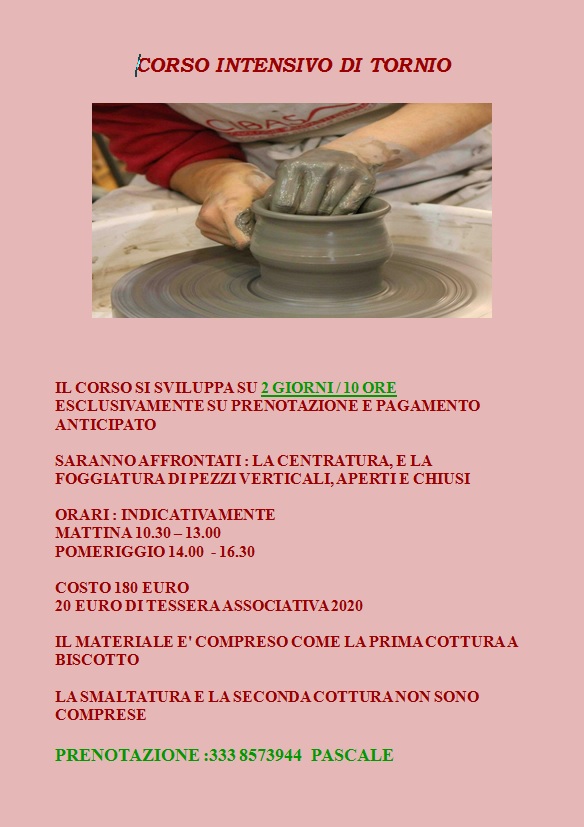 CORSO INTENSIVO DI TORNIO

IL CORSO SI SVILUPPA SU 2 GIORNI / 10 ORE ESCLUSIVAMENTE SU PRENOTAZIONE E PAGAMENTO ANTICIPATO

SARANNO AFFRONTATI : LA CENTRATURA, E LA FOGGIATURA DI PEZZI VERTICALI, APERTI E CHIUSI

ORARI : INDICATIVAMENTE
MATTINA 10.30 – 13.00
POMERIGGIO 14.00 - 16.30

COSTO 180 EURO
20 EURO DI TESSERA ASSOCIATIVA 2020

IL MATERIALE E' COMPRESO COME LA PRIMA COTTURA A BISCOTTO

LA SMALTATURA E LA SECONDA COTTURA NON SONO COMPRESE

PRENOTAZIONE :333 8573944 PASCALE